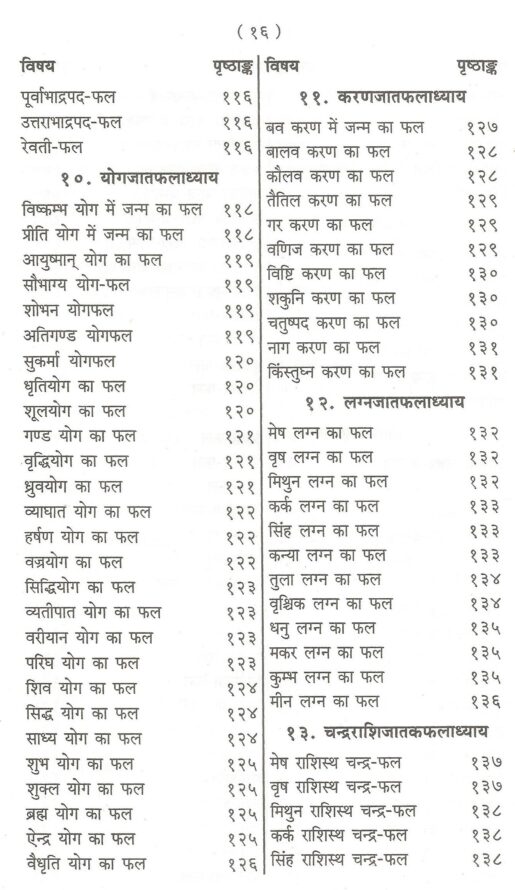 ( १६ )

| विषय | पृष्ठाङ्क |
|---|---|
| पूर्वाभाद्रपद-फल | ११६ |
| उत्तराभाद्रपद-फल | ११६ |
| रेवती-फल | ११६ |
| **१०. योगजातफलाध्याय** | |
| विष्कम्भ योग में जन्म का फल | ११८ |
| प्रीति योग में जन्म का फल | ११८ |
| आयुष्मान् योग का फल | ११९ |
| सौभाग्य योग-फल | ११९ |
| शोभन योगफल | ११९ |
| अतिगण्ड योगफल | ११९ |
| सुकर्मा योगफल | १२० |
| धृतियोग का फल | १२० |
| शूलयोग का फल | १२० |
| गण्ड योग का फल | १२१ |
| वृद्धियोग का फल | १२१ |
| ध्रुवयोग का फल | १२१ |
| व्याघात योग का फल | १२२ |
| हर्षण योग का फल | १२२ |
| वज्रयोग का फल | १२२ |
| सिद्धियोग का फल | १२३ |
| व्यतीपात योग का फल | १२३ |
| वरीयान योग का फल | १२३ |
| परिघ योग का फल | १२३ |
| शिव योग का फल | १२४ |
| सिद्ध योग का फल | १२४ |
| साध्य योग का फल | १२४ |
| शुभ योग का फल | १२५ |
| शुक्ल योग का फल | १२५ |
| ब्रह्म योग का फल | १२५ |
| ऐन्द्र योग का फल | १२५ |
| वैधृति योग का फल | १२६ |

| विषय | पृष्ठाङ्क |
|---|---|
| **११. करणजातफलाध्याय** | |
| बव करण में जन्म का फल | १२७ |
| बालव करण का फल | १२८ |
| कौलव करण का फल | १२८ |
| तैतिल करण का फल | १२९ |
| गर करण का फल | १२९ |
| वणिज करण का फल | १२९ |
| विष्टि करण का फल | १३० |
| शकुनि करण का फल | १३० |
| चतुष्पद करण का फल | १३० |
| नाग करण का फल | १३१ |
| किंस्तुघ्न करण का फल | १३१ |
| **१२. लग्नजातफलाध्याय** | |
| मेष लग्न का फल | १३२ |
| वृष लग्न का फल | १३२ |
| मिथुन लग्न का फल | १३२ |
| कर्क लग्न का फल | १३३ |
| सिंह लग्न का फल | १३३ |
| कन्या लग्न का फल | १३३ |
| तुला लग्न का फल | १३४ |
| वृश्चिक लग्न का फल | १३४ |
| धनु लग्न का फल | १३५ |
| मकर लग्न का फल | १३५ |
| कुम्भ लग्न का फल | १३५ |
| मीन लग्न का फल | १३६ |
| **१३. चन्द्रराशिजातकफलाध्याय** | |
| मेष राशिस्थ चन्द्र-फल | १३७ |
| वृष राशिस्थ चन्द्र-फल | १३७ |
| मिथुन राशिस्थ चन्द्र-फल | १३८ |
| कर्क राशिस्थ चन्द्र-फल | १३८ |
| सिंह राशिस्थ चन्द्र-फल | १३८ |